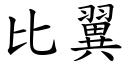 比翼